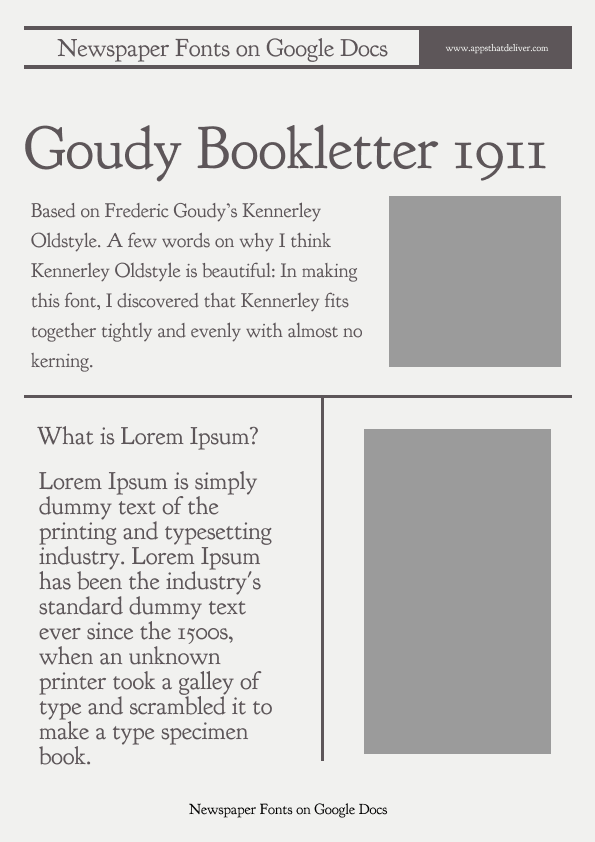 Newspaper Fonts on Google Docs

www.appsthatdeliver.com

Goudy Bookletter 1911

Based on Frederic Goudy's Kennerley Oldstyle. A few words on why I think Kennerley Oldstyle is beautiful: In making this font, I discovered that Kennerley fits together tightly and evenly with almost no kerning.

What is Lorem Ipsum?

Lorem Ipsum is simply dummy text of the printing and typesetting industry. Lorem Ipsum has been the industry's standard dummy text ever since the 1500s, when an unknown printer took a galley of type and scrambled it to make a type specimen book.

Newspaper Fonts on Google Docs